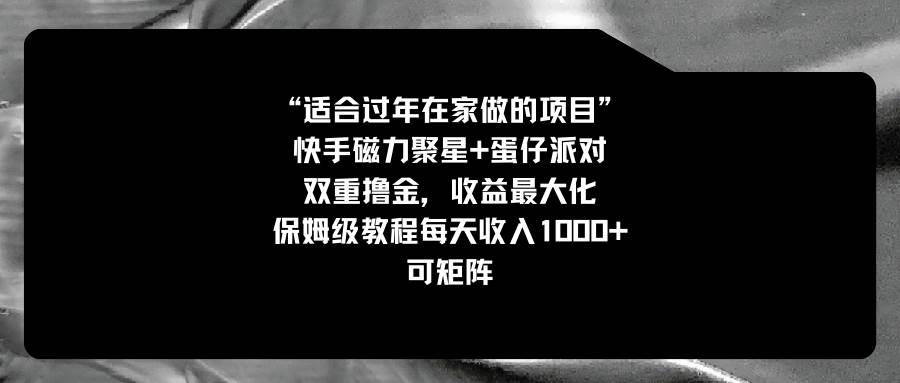 “适合过年在家做的项目”
快手磁力聚星+蛋仔派对
双重撸金，收益最大化
保姆级教程每天收入1000+
可矩阵